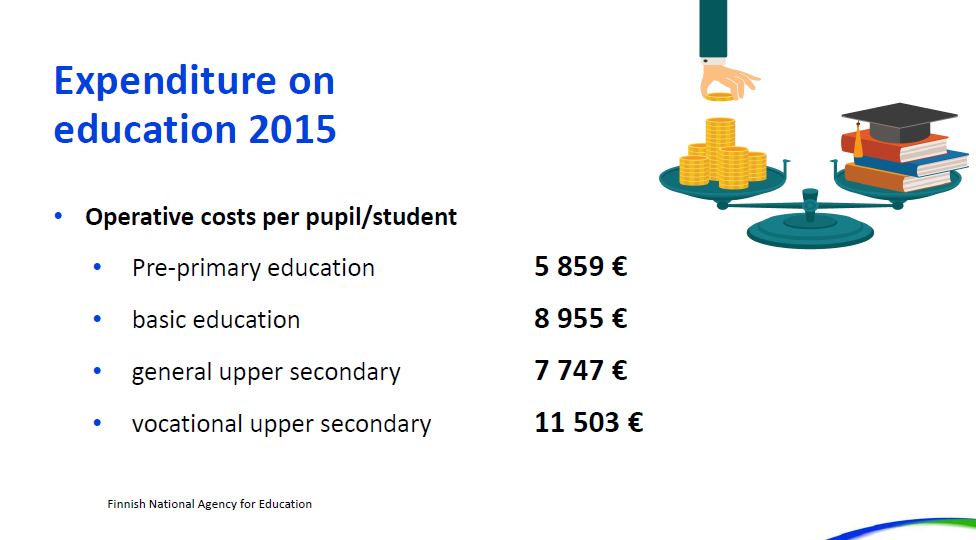 Expenditure on education 2015

• Operative costs per pupil/student
  • Pre-primary education 5 859 €
  • basic education 8 955 €
  • general upper secondary 7 747 €
  • vocational upper secondary 11 503 €

Finnish National Agency for Education